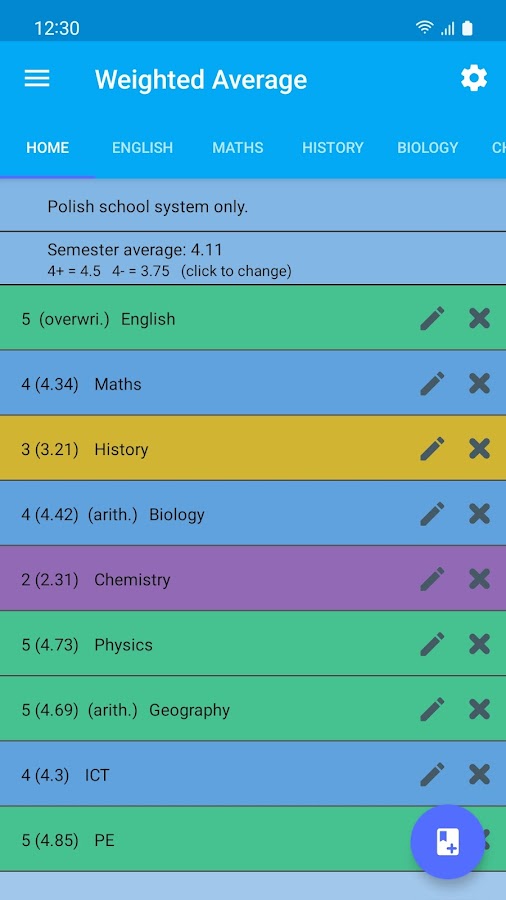 12:30

Weighted Average

HOME ENGLISH MATHS HISTORY BIOLOGY CH

Polish school system only.

Semester average: 4.11
4+ = 4.5 4- = 3.75 (click to change)

5 (overwri.) English

4 (4.34) Maths

3 (3.21) History

4 (4.42) (arith.) Biology

2 (2.31) Chemistry

5 (4.73) Physics

5 (4.69) (arith.) Geography

4 (4.3) ICT

5 (4.85) PE